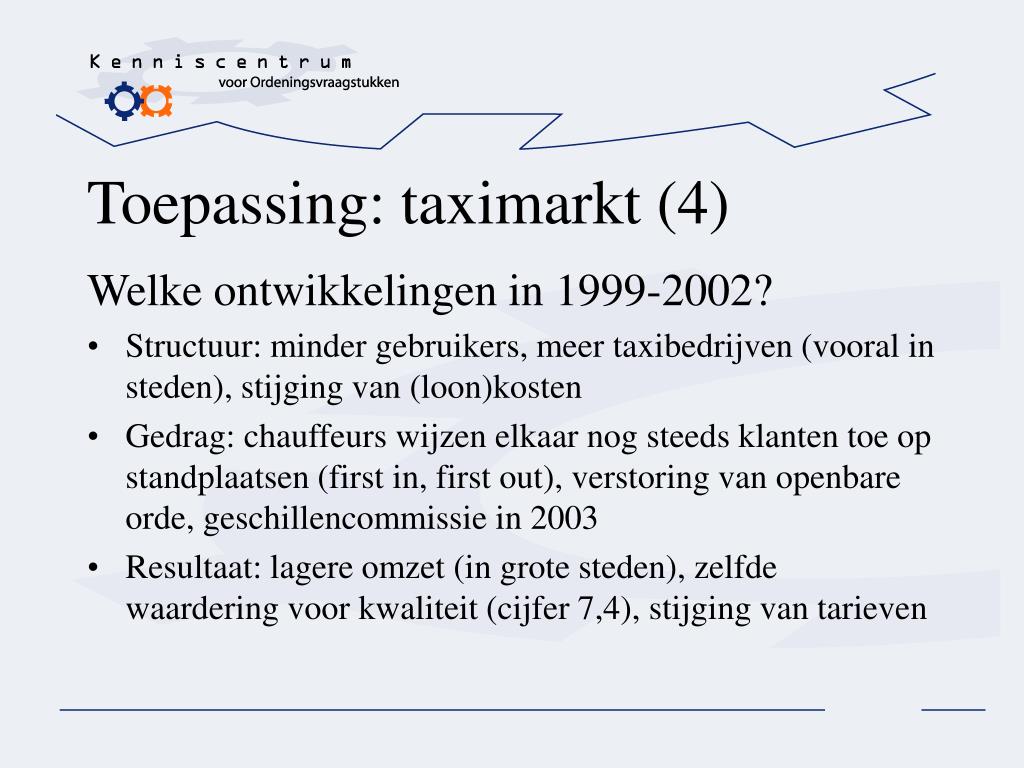 Kenniscentrum
voor Ordeningsvraagstukken

Toepassing: taximarkt (4)

Welke ontwikkelingen in 1999-2002?

• Structuur: minder gebruikers, meer taxibedrijven (vooral in steden), stijging van (loon)kosten
• Gedrag: chauffeurs wijzen elkaar nog steeds klanten toe op standplaatsen (first in, first out), verstoring van openbare orde, geschillencommissie in 2003
• Resultaat: lagere omzet (in grote steden), zelfde waardering voor kwaliteit (cijfer 7,4), stijging van tarieven